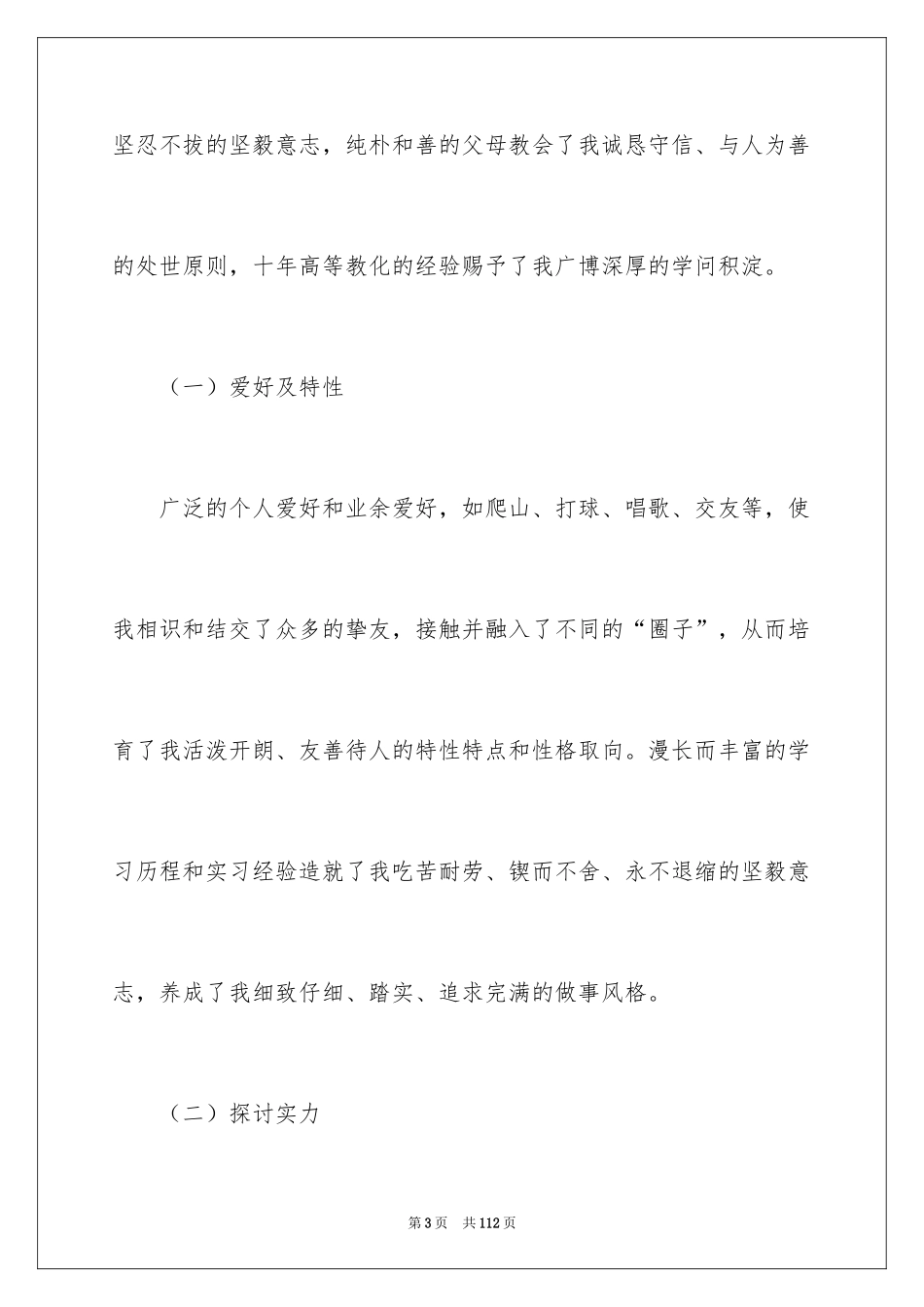 坚忍不拔的坚毅意志，纯朴和善的父母教会了我诚恳守信、与人为善的处世原则，十年高等教化的经验赐予了我广博深厚的学问积淀。

（一）爱好及特性

广泛的个人爱好和业余爱好，如爬山、打球、唱歌、交友等，使我相识和结交了众多的挚友，接触并融入了不同的“圈子”，从而培育了我活泼开朗、友善待人的特性特点和性格取向。漫长而丰富的学习历程和实习经验造就了我吃苦耐劳、锲而不舍、永不退缩的坚毅意志，养成了我细致仔细、踏实、追求完满的做事风格。

（二）探讨实力

第3页 共112页